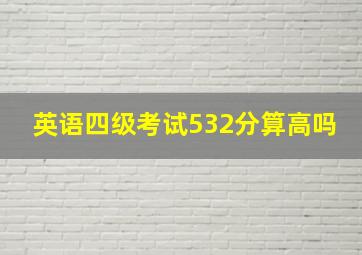 英语四级考试532分算高吗